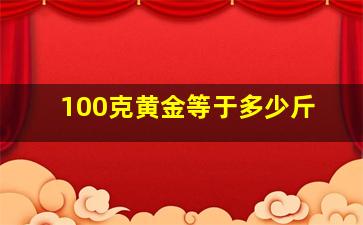 100克黄金等于多少斤